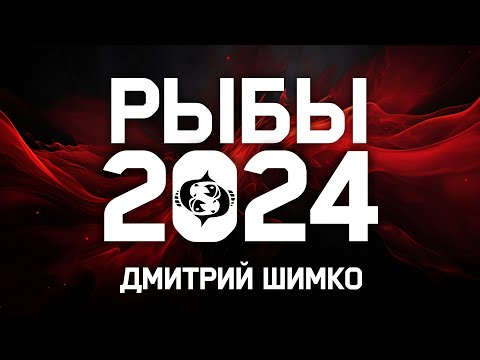 РЫБЫ
2024
ДМИТРИЙ ШИМКО